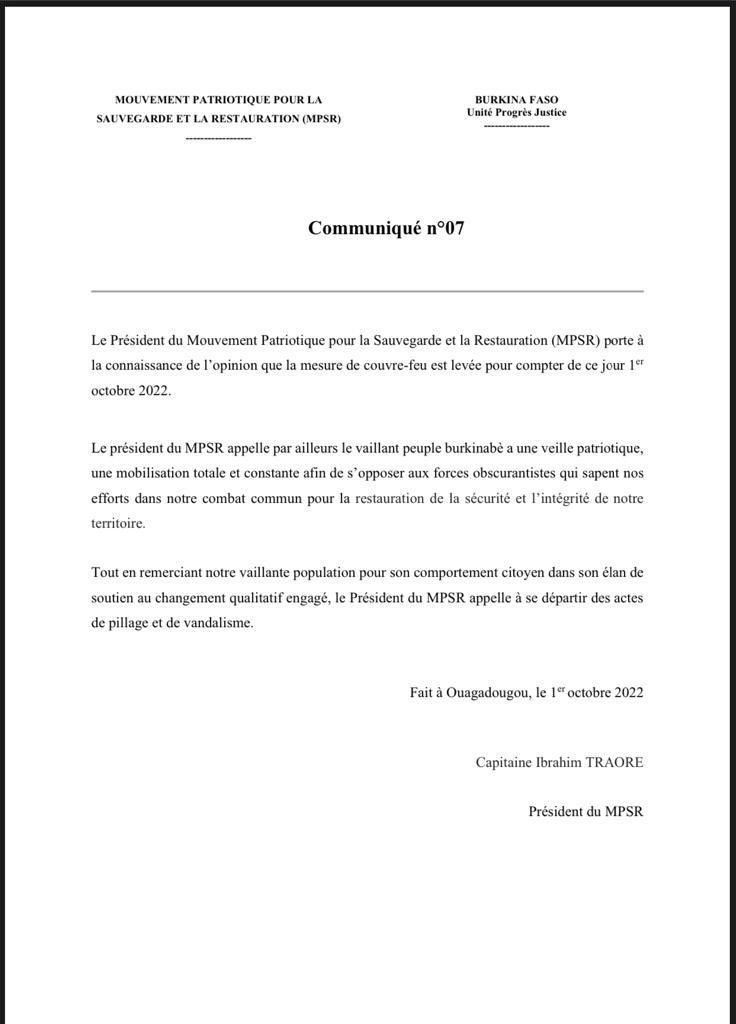 MOUVEMENT PATRIOTIQUE POUR LA SAUVEGARDE ET LA RESTAURATION (MPSR)
------------------

BURKINA FASO
Unité Progrès Justice
------------------

Communiqué n°07

Le Président du Mouvement Patriotique pour la Sauvegarde et la Restauration (MPSR) porte à la connaissance de l'opinion que la mesure de couvre-feu est levée pour compter de ce jour 1$^{er}$ octobre 2022.

Le président du MPSR appelle par ailleurs le vaillant peuple burkinabè a une veille patriotique, une mobilisation totale et constante afin de s'opposer aux forces obscurantistes qui sapent nos efforts dans notre combat commun pour la restauration de la sécurité et l'intégrité de notre territoire.

Tout en remerciant notre vaillante population pour son comportement citoyen dans son élan de soutien au changement qualitatif engagé, le Président du MPSR appelle à se départir des actes de pillage et de vandalisme.

Fait à Ouagadougou, le 1$^{er}$ octobre 2022

Capitaine Ibrahim TRAORE

Président du MPSR